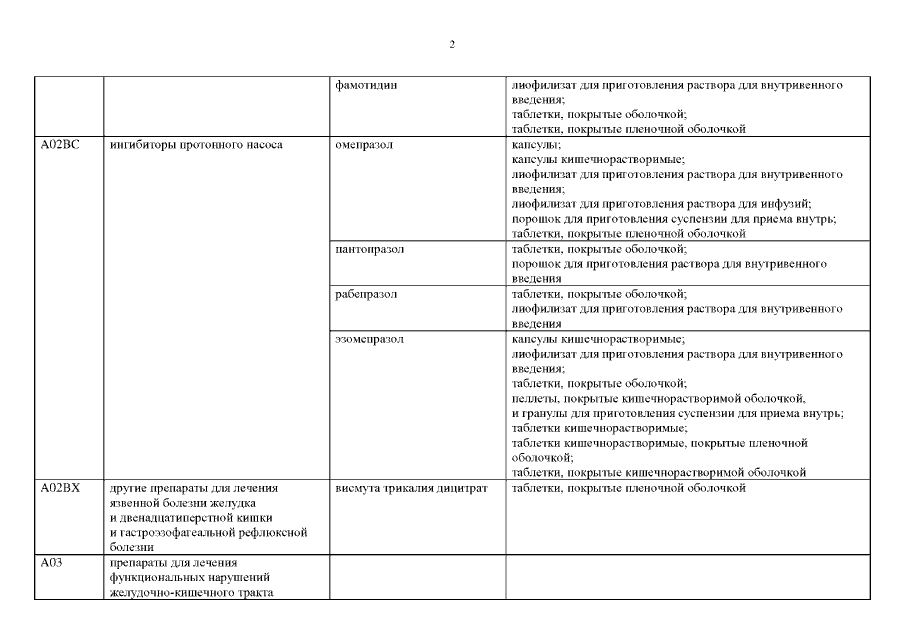 2

| | | | |
|---|---|---|---|
| | | фамотидин | лиофилизат для приготовления раствора для внутривенного введения; таблетки, покрытые оболочкой; таблетки, покрытые пленочной оболочкой |
| A02BC | ингибиторы протонного насоса | омепразол | капсулы; капсулы кишечнорастворимые; лиофилизат для приготовления раствора для внутривенного введения; лиофилизат для приготовления раствора для инфузий; порошок для приготовления суспензии для приема внутрь; таблетки, покрытые пленочной оболочкой |
| | | пантопразол | таблетки, покрытые оболочкой; порошок для приготовления раствора для внутривенного введения |
| | | рабепразол | таблетки, покрытые оболочкой; лиофилизат для приготовления раствора для внутривенного введения |
| | | эзомепразол | капсулы кишечнорастворимые; лиофилизат для приготовления раствора для внутривенного введения; таблетки, покрытые оболочкой; пеллеты, покрытые кишечнорастворимой оболочкой, и гранулы для приготовления суспензии для приема внутрь; таблетки кишечнорастворимые; таблетки кишечнорастворимые, покрытые пленочной оболочкой; таблетки, покрытые кишечнорастворимой оболочкой |
| A02BX | другие препараты для лечения язвенной болезни желудка и двенадцатиперстной кишки и гастроэзофагеальной рефлюксной болезни | висмута трикалия дицитрат | таблетки, покрытые пленочной оболочкой |
| A03 | препараты для лечения функциональных нарушений желудочно-кишечного тракта | | |